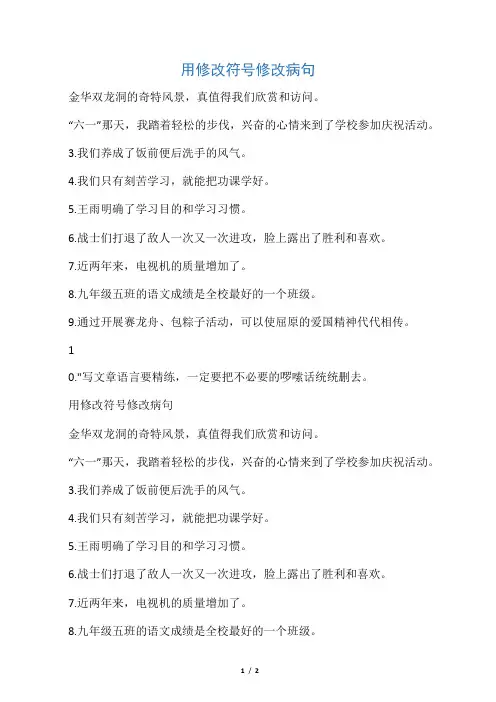 用修改符号修改病句

金华双龙洞的奇特风景，真值得我们欣赏和访问。

“六一”那天，我踏着轻松的步伐，兴奋的心情来到了学校参加庆祝活动。

3.我们养成了饭前便后洗手的风气。

4.我们只有刻苦学习，就能把功课学好。

5.王雨明确了学习目的和学习习惯。

6.战士们打退了敌人一次又一次进攻，脸上露出了胜利和喜欢。

7.近两年来，电视机的质量增加了。

8.九年级五班的语文成绩是全校最好的一个班级。

9.通过开展赛龙舟、包粽子活动，可以使屈原的爱国精神代代相传。

1

0."写文章语言要精练，一定要把不必要的啰嗦话统统删去。

用修改符号修改病句

金华双龙洞的奇特风景，真值得我们欣赏和访问。

“六一”那天，我踏着轻松的步伐，兴奋的心情来到了学校参加庆祝活动。

3.我们养成了饭前便后洗手的风气。

4.我们只有刻苦学习，就能把功课学好。

5.王雨明确了学习目的和学习习惯。

6.战士们打退了敌人一次又一次进攻，脸上露出了胜利和喜欢。

7.近两年来，电视机的质量增加了。

8.九年级五班的语文成绩是全校最好的一个班级。

1 / 2